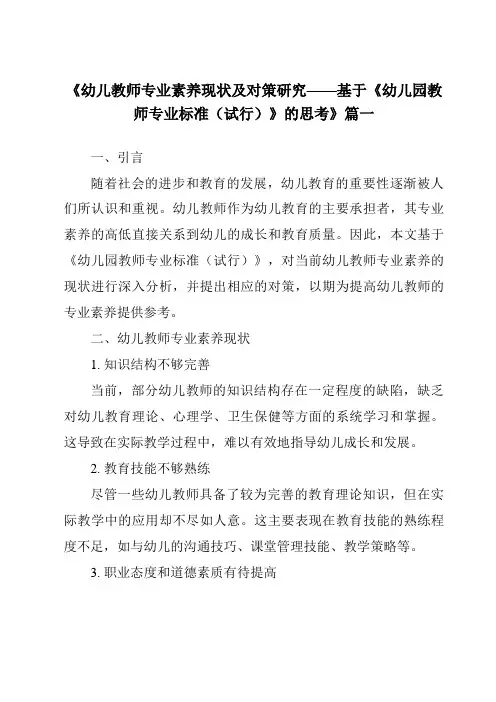 《幼儿教师专业素养现状及对策研究——基于《幼儿园教师专业标准（试行）》的思考》篇一

一、引言

随着社会的进步和教育的发展，幼儿教育的重要性逐渐被人们所认识和重视。幼儿教师作为幼儿教育的主要承担者，其专业素养的高低直接关系到幼儿的成长和教育质量。因此，本文基于《幼儿园教师专业标准（试行）》，对当前幼儿教师专业素养的现状进行深入分析，并提出相应的对策，以期为提高幼儿教师的专业素养提供参考。

二、幼儿教师专业素养现状

1. 知识结构不够完善

当前，部分幼儿教师的知识结构存在一定程度的缺陷，缺乏对幼儿教育理论、心理学、卫生保健等方面的系统学习和掌握。这导致在实际教学过程中，难以有效地指导幼儿成长和发展。

2. 教育技能不够熟练

尽管一些幼儿教师具备了较为完善的教育理论知识，但在实际教学中的应用却不尽如人意。这主要表现在教育技能的熟练程度不足，如与幼儿的沟通技巧、课堂管理技能、教学策略等。

3. 职业态度和道德素质有待提高